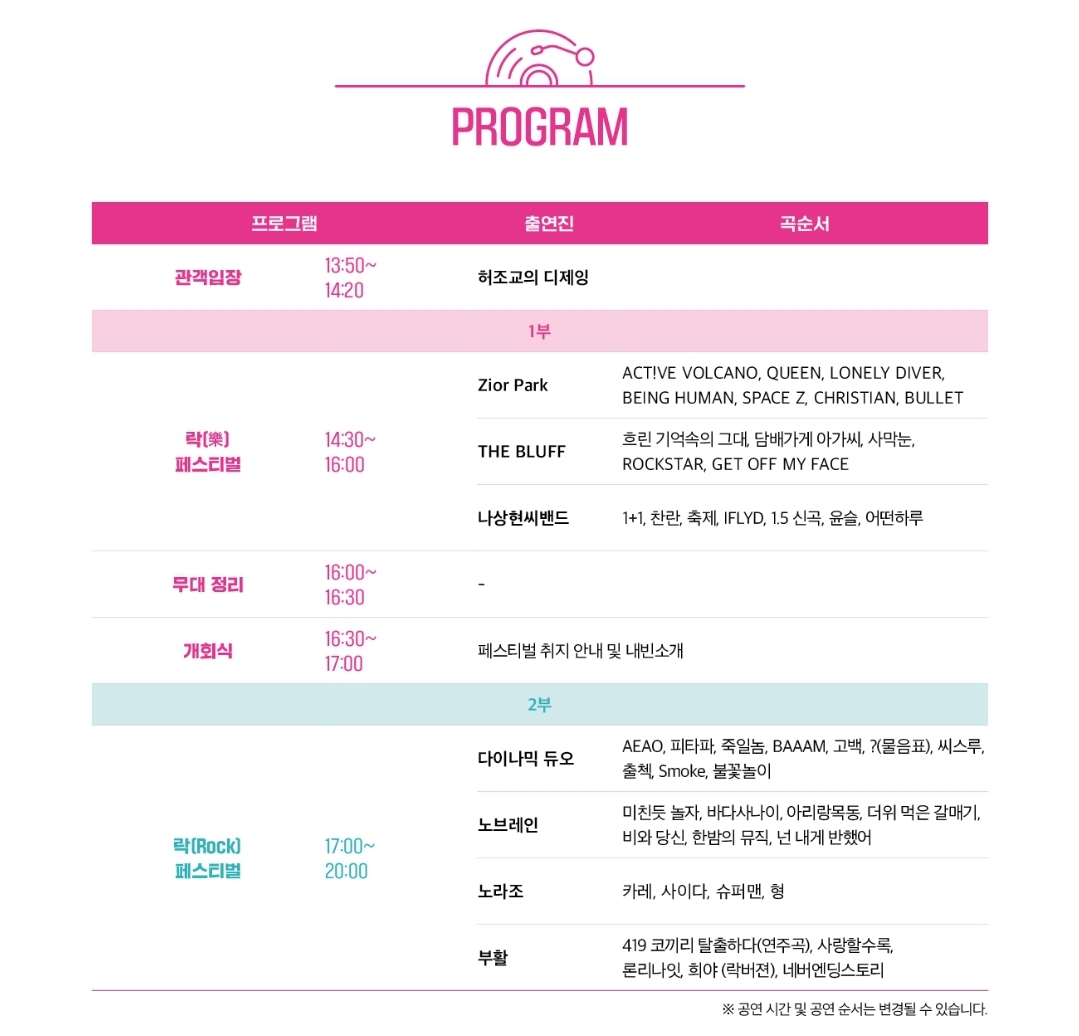 PROGRAM

| 프로그램 | | 출연진 | 곡순서 |
|---|---|---|---|
| 관객입장 | 13:50~ 14:20 | 허조교의 디제잉 | |
| 1부 | | | |
| 락(樂) 페스티벌 | 14:30~ 16:00 | Zior Park | ACT!VE VOLCANO, QUEEN, LONELY DIVER, BEING HUMAN, SPACE Z, CHRISTIAN, BULLET |
| | | THE BLUFF | 흐린 기억속의 그대, 담배가게 아가씨, 사막눈, ROCKSTAR, GET OFF MY FACE |
| | | 나상현씨밴드 | 1+1, 찬란, 축제, IFLYD, 1.5 신곡, 윤슬, 어떤하루 |
| 무대 정리 | 16:00~ 16:30 | - | |
| 개회식 | 16:30~ 17:00 | 페스티벌 취지 안내 및 내빈소개 | |
| 2부 | | | |
| 락(Rock) 페스티벌 | 17:00~ 20:00 | 다이나믹 듀오 | AEAO, 피타파, 죽일놈, BAAAM, 고백, ?(물음표), 씨스루, 출첵, Smoke, 불꽃놀이 |
| | | 노브레인 | 미친듯 놀자, 바다사나이, 아리랑목동, 더위 먹은 갈매기, 비와 당신, 한밤의 뮤직, 넌 내게 반했어 |
| | | 노라조 | 카레, 사이다, 슈퍼맨, 형 |
| | | 부활 | 419 코끼리 탈출하다(연주곡), 사랑할수록, 론리나잇, 희야 (락버젼), 네버엔딩스토리 |

※ 공연 시간 및 공연 순서는 변경될 수 있습니다.